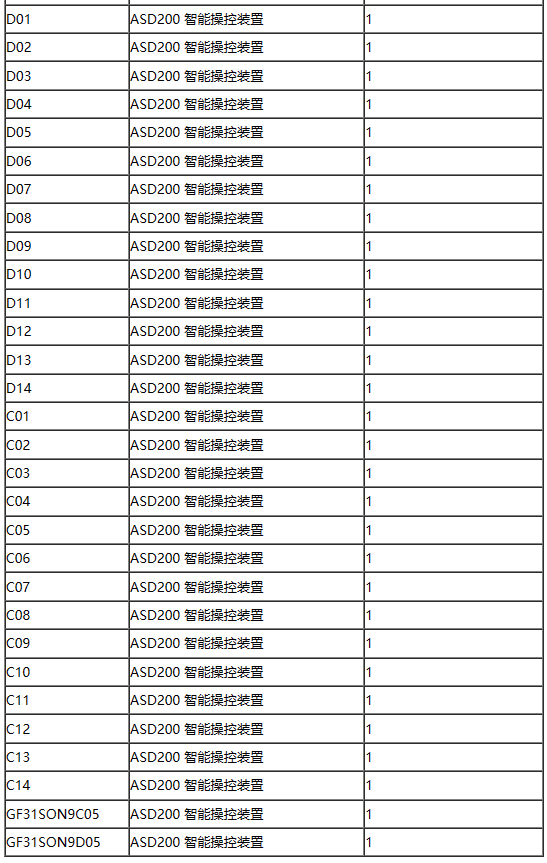 | | | |
|---|---|---|
| D01 | ASD200 智能操控装置 | 1 |
| D02 | ASD200 智能操控装置 | 1 |
| D03 | ASD200 智能操控装置 | 1 |
| D04 | ASD200 智能操控装置 | 1 |
| D05 | ASD200 智能操控装置 | 1 |
| D06 | ASD200 智能操控装置 | 1 |
| D07 | ASD200 智能操控装置 | 1 |
| D08 | ASD200 智能操控装置 | 1 |
| D09 | ASD200 智能操控装置 | 1 |
| D10 | ASD200 智能操控装置 | 1 |
| D11 | ASD200 智能操控装置 | 1 |
| D12 | ASD200 智能操控装置 | 1 |
| D13 | ASD200 智能操控装置 | 1 |
| D14 | ASD200 智能操控装置 | 1 |
| C01 | ASD200 智能操控装置 | 1 |
| C02 | ASD200 智能操控装置 | 1 |
| C03 | ASD200 智能操控装置 | 1 |
| C04 | ASD200 智能操控装置 | 1 |
| C05 | ASD200 智能操控装置 | 1 |
| C06 | ASD200 智能操控装置 | 1 |
| C07 | ASD200 智能操控装置 | 1 |
| C08 | ASD200 智能操控装置 | 1 |
| C09 | ASD200 智能操控装置 | 1 |
| C10 | ASD200 智能操控装置 | 1 |
| C11 | ASD200 智能操控装置 | 1 |
| C12 | ASD200 智能操控装置 | 1 |
| C13 | ASD200 智能操控装置 | 1 |
| C14 | ASD200 智能操控装置 | 1 |
| GF31SON9C05 | ASD200 智能操控装置 | 1 |
| GF31SON9D05 | ASD200 智能操控装置 | 1 |